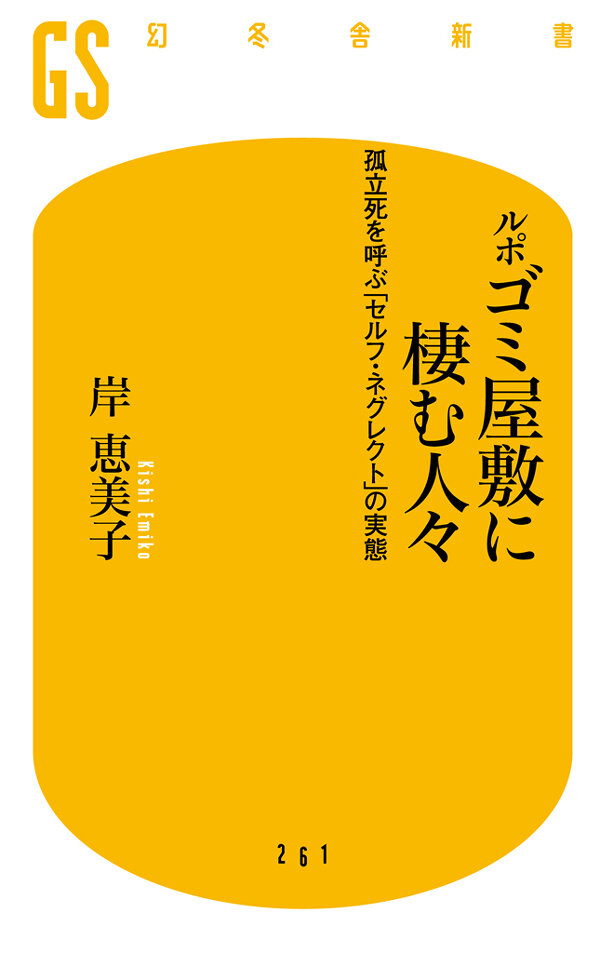 GS 幻冬舎新書

ルポ ゴミ屋敷に棲む人々

孤立死を呼ぶ「セルフ・ネグレクト」の実態

岸 恵美子

Kishi Emiko

261